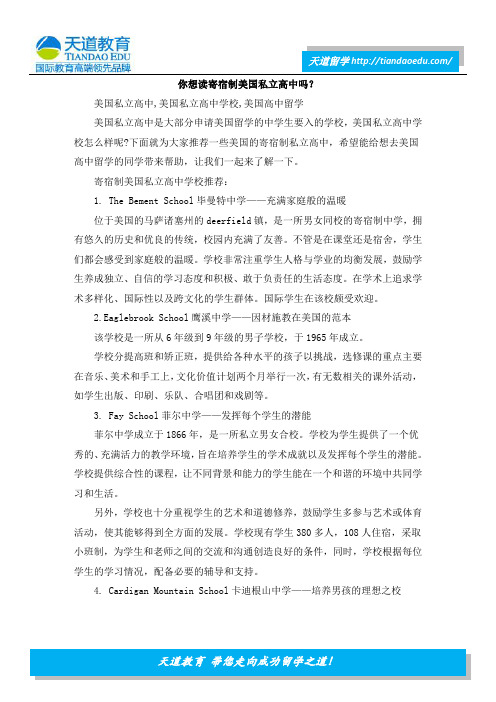 天道教育
TIANDAO EDU
国际教育高端领先品牌

天道留学 http://tiandaoedu.com/

你想读寄宿制美国私立高中吗？

美国私立高中,美国私立高中学校,美国高中留学

美国私立高中是大部分申请美国留学的中学生要入的学校，美国私立高中学校怎么样呢?下面就为大家推荐一些美国的寄宿制私立高中，希望能给想去美国高中留学的同学带来帮助，让我们一起来了解一下。

寄宿制美国私立高中学校推荐：

1. The Bement School 毕曼特中学——充满家庭般的温暖

位于美国的马萨诸塞州的 deerfield 镇，是一所男女同校的寄宿制中学，拥有悠久的历史和优良的传统，校园内充满了友善。不管是在课堂还是宿舍，学生们都会感受到家庭般的温暖。学校非常注重学生人格与学业的均衡发展，鼓励学生养成独立、自信的学习态度和积极、敢于负责任的生活态度。在学术上追求学术多样化、国际性以及跨文化的学生群体。国际学生在该校颇受欢迎。

2.Eaglebrook School 鹰溪中学——因材施教在美国的范本

该学校是一所从 6 年级到 9 年级的男子学校，于 1965 年成立。

学校分提高班和矫正班，提供给各种水平的孩子以挑战，选修课的重点主要在音乐、美术和手工上，文化价值计划两个月举行一次，有无数相关的课外活动，如学生出版、印刷、乐队、合唱团和戏剧等。

3. Fay School 菲尔中学——发挥每个学生的潜能

菲尔中学成立于 1866 年，是一所私立男女合校。学校为学生提供了一个优秀的、充满活力的教学环境，旨在培养学生的学术成就以及发挥每个学生的潜能。学校提供综合性的课程，让不同背景和能力的学生能在一个和谐的环境中共同学习和生活。

另外，学校也十分重视学生的艺术和道德修养，鼓励学生多参与艺术或体育活动，使其能够得到全方面的发展。学校现有学生 380 多人，108 人住宿，采取小班制，为学生和老师之间的交流和沟通创造良好的条件，同时，学校根据每位学生的学习情况，配备必要的辅导和支持。

4. Cardigan Mountain School 卡迪根山中学——培养男孩的理想之校

天道教育 带您走向成功留学之道！